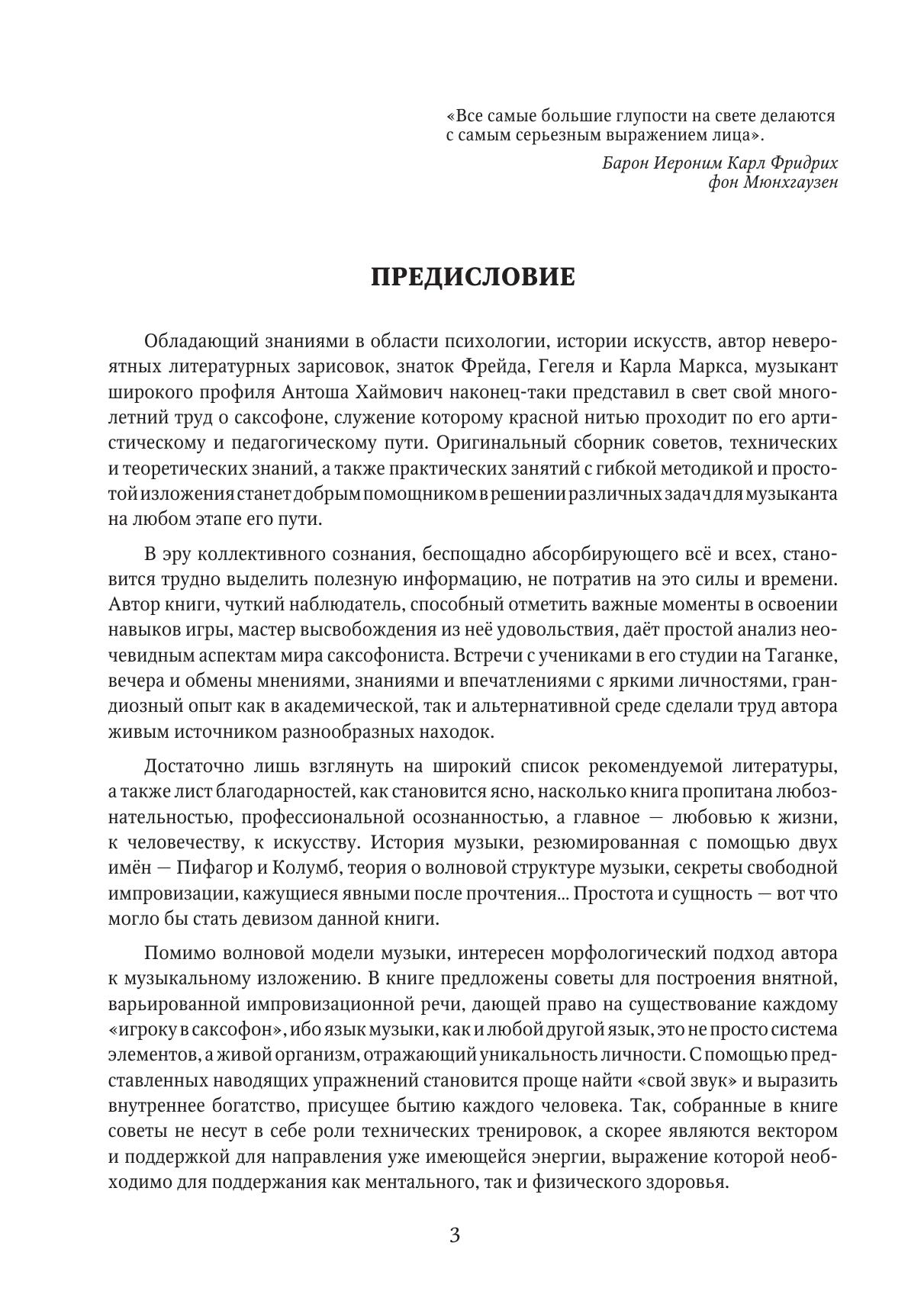 «Все самые большие глупости на свете делаются с самым серьезным выражением лица».

Барон Иероним Карл Фридрих фон Мюнхгаузен

ПРЕДИСЛОВИЕ

Обладающий знаниями в области психологии, истории искусств, автор невероятных литературных зарисовок, знаток Фрейда, Гегеля и Карла Маркса, музыкант широкого профиля Антоша Хаймович наконец-таки представил в свет свой многолетний труд о саксофоне, служение которому красной нитью проходит по его артистическому и педагогическому пути. Оригинальный сборник советов, технических и теоретических знаний, а также практических занятий с гибкой методикой и простотой изложения станет добрым помощником в решении различных задач для музыканта на любом этапе его пути.

В эру коллективного сознания, беспощадно абсорбирующего всё и всех, становится трудно выделить полезную информацию, не потратив на это силы и времени. Автор книги, чуткий наблюдатель, способный отметить важные моменты в освоении навыков игры, мастер высвобождения из неё удовольствия, даёт простой анализ неочевидным аспектам мира саксофониста. Встречи с учениками в его студии на Таганке, вечера и обмены мнениями, знаниями и впечатлениями с яркими личностями, грандиозный опыт как в академической, так и альтернативной среде сделали труд автора живым источником разнообразных находок.

Достаточно лишь взглянуть на широкий список рекомендуемой литературы, а также лист благодарностей, как становится ясно, насколько книга пропитана любознательностью, профессиональной осознанностью, а главное — любовью к жизни, к человечеству, к искусству. История музыки, резюмированная с помощью двух имён — Пифагор и Колумб, теория о волновой структуре музыки, секреты свободной импровизации, кажущиеся явными после прочтения... Простота и сущность — вот что могло бы стать девизом данной книги.

Помимо волновой модели музыки, интересен морфологический подход автора к музыкальному изложению. В книге предложены советы для построения внятной, варьированной импровизационной речи, дающей право на существование каждому «игроку в саксофон», ибо язык музыки, как и любой другой язык, это не просто система элементов, а живой организм, отражающий уникальность личности. С помощью представленных наводящих упражнений становится проще найти «свой звук» и выразить внутреннее богатство, присущее бытию каждого человека. Так, собранные в книге советы не несут в себе роли технических тренировок, а скорее являются вектором и поддержкой для направления уже имеющейся энергии, выражение которой необходимо для поддержания как ментального, так и физического здоровья.

3